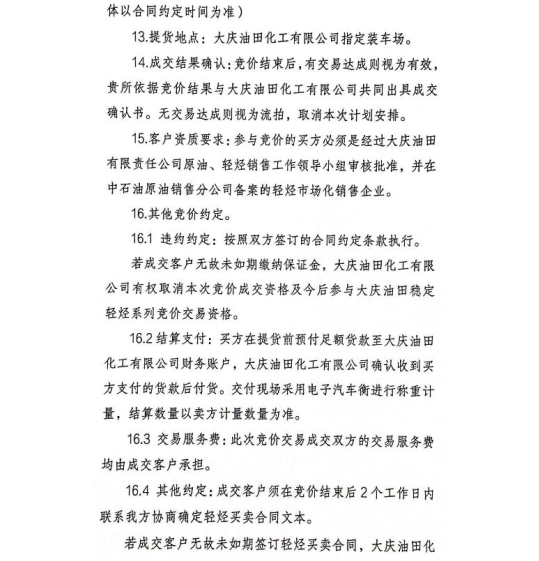 体以合同约定时间为准）

13.提货地点：大庆油田化工有限公司指定装车场。

14.成交结果确认：竞价结束后，有交易达成则视为有效，贵所依据竞价结果与大庆油田化工有限公司共同出具成交确认书。无交易达成则视为流拍，取消本次计划安排。

15.客户资质要求：参与竞价的买方必须是经过大庆油田有限责任公司原油、轻烃销售工作领导小组审核批准，并在中石油原油销售分公司备案的轻烃市场化销售企业。

16.其他竞价约定。

16.1 违约约定：按照双方签订的合同约定条款执行。

若成交客户无故未如期缴纳保证金，大庆油田化工有限公司有权取消本次竞价成交资格及今后参与大庆油田稳定轻烃系列竞价交易资格。

16.2 结算支付：买方在提货前预付足额货款至大庆油田化工有限公司财务账户，大庆油田化工有限公司确认收到买方支付的货款后付货。交付现场采用电子汽车衡进行称重计量，结算数量以卖方计量数量为准。

16.3 交易服务费：此次竞价交易成交双方的交易服务费均由成交客户承担。

16.4 其他约定：成交客户须在竞价结束后 2 个工作日内联系我方协商确定轻烃买卖合同文本。

若成交客户无故未如期签订轻烃买卖合同，大庆油田化